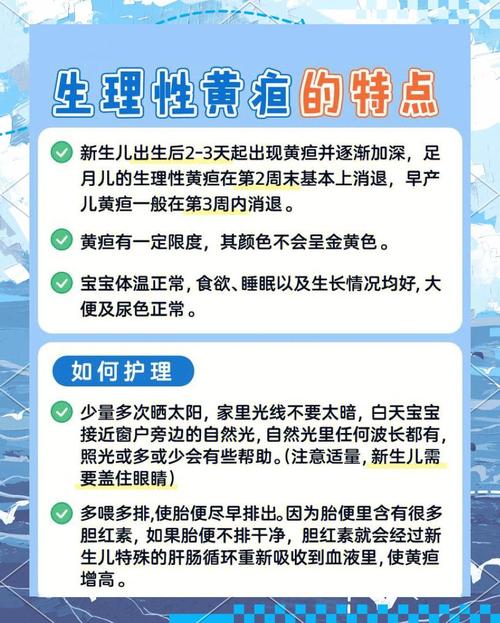 生理性黄疸的特点

新生儿出生后2-3天起出现黄疸并逐渐加深，足月儿的生理性黄疸在第2周末基本上消退，早产儿黄疸一般在第3周内消退。

黄疸有一定限度，其颜色不会呈金黄色。

宝宝体温正常，食欲、睡眠以及生长情况均好，大便及尿色正常。

如何护理

少量多次晒太阳，家里光线不要太暗，白天宝宝接近窗户旁边的自然光，自然光里任何波长都有，照光或多或少会有些帮助。(注意适量，新生儿需要盖住眼睛)

多喂多排，使胎便尽早排出。因为胎便里含有很多胆红素，如果胎便不排干净，胆红素就会经过新生儿特殊的肝肠循环重新吸收到血液里，使黄疸增高。